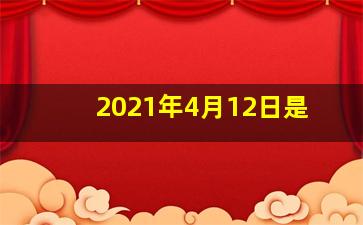 2021年4月12日是